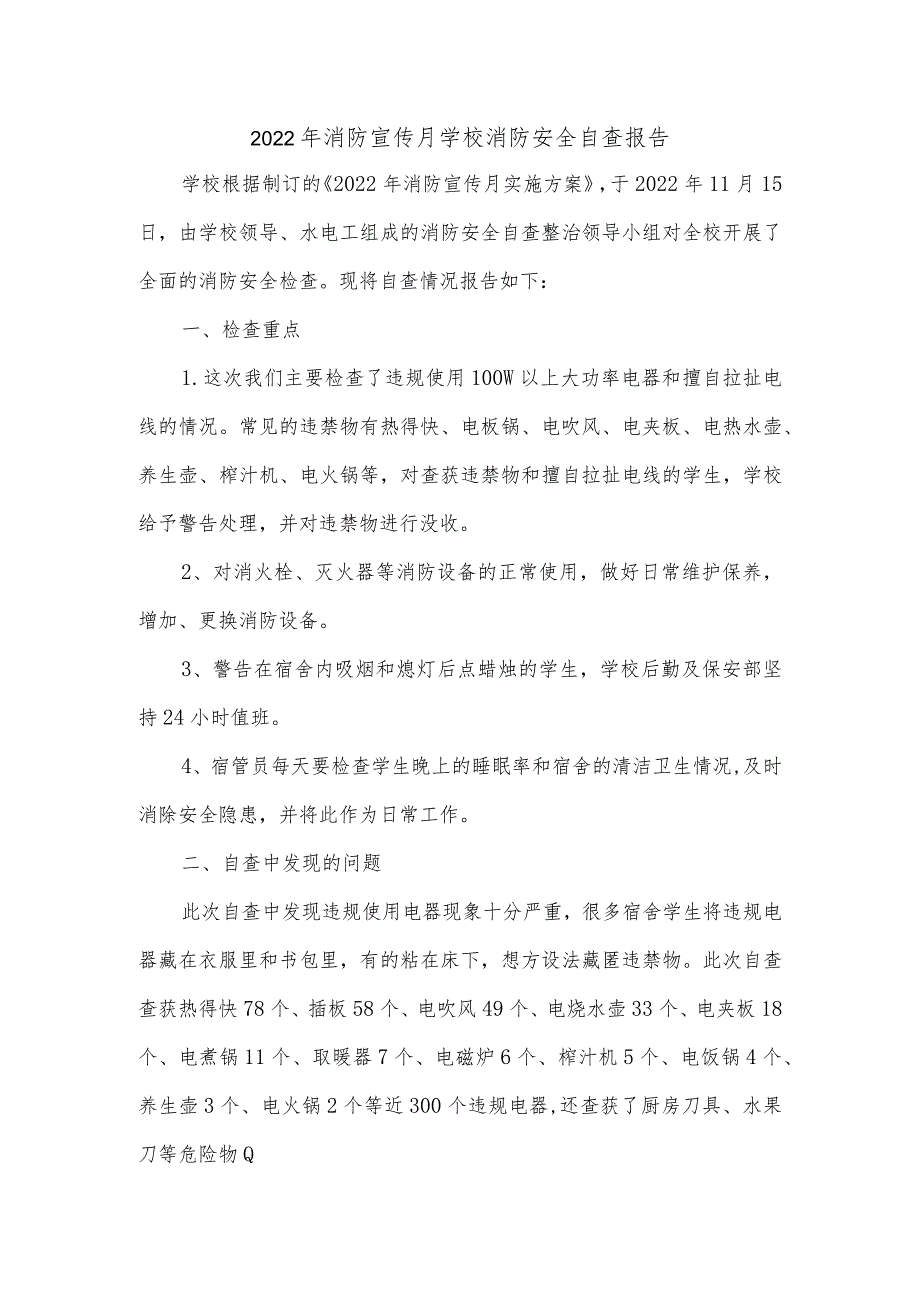 2022年消防宣传月学校消防安全自查报告

学校根据制订的《2022年消防宣传月实施方案》，于2022年11月15日，由学校领导、水电工组成的消防安全自查整治领导小组对全校开展了全面的消防安全检查。现将自查情况报告如下：

一、检查重点

1.这次我们主要检查了违规使用100W以上大功率电器和擅自拉扯电线的情况。常见的违禁物有热得快、电板锅、电吹风、电夹板、电热水壶、养生壶、榨汁机、电火锅等，对查获违禁物和擅自拉扯电线的学生，学校给予警告处理，并对违禁物进行没收。

2、对消火栓、灭火器等消防设备的正常使用，做好日常维护保养，增加、更换消防设备。

3、警告在宿舍内吸烟和熄灯后点蜡烛的学生，学校后勤及保安部坚持24小时值班。

4、宿管员每天要检查学生晚上的睡眠率和宿舍的清洁卫生情况,及时消除安全隐患，并将此作为日常工作。

二、自查中发现的问题

此次自查中发现违规使用电器现象十分严重，很多宿舍学生将违规电器藏在衣服里和书包里，有的粘在床下，想方设法藏匿违禁物。此次自查查获热得快78个、插板58个、电吹风49个、电烧水壶33个、电夹板18个、电煮锅11个、取暖器7个、电磁炉6个、榨汁机5个、电饭锅4个、养生壶3个、电火锅2个等近300个违规电器,还查获了厨房刀具、水果刀等危险物Q